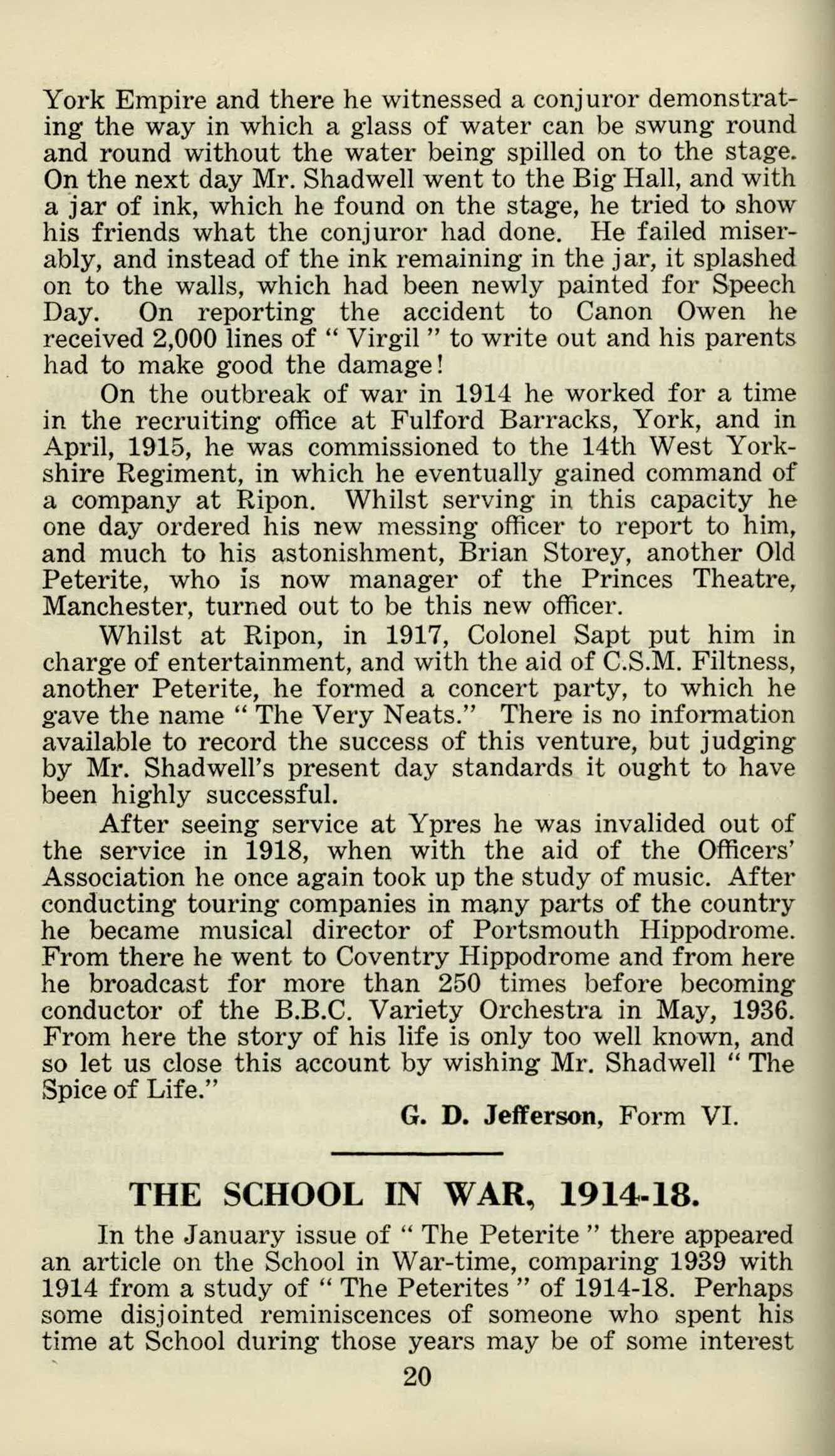 York Empire and there he witnessed a conjuror demonstrating the way in which a glass of water can be swung round and round without the water being spilled on to the stage. On the next day Mr. Shadwell went to the Big Hall, and with a jar of ink, which he found on the stage, he tried to show his friends what the conjuror had done. He failed miserably, and instead of the ink remaining in the jar, it splashed on to the walls, which had been newly painted for Speech Day. On reporting the accident to Canon Owen he received 2,000 lines of " Virgil " to write out and his parents had to make good the damage!

On the outbreak of war in 1914 he worked for a time in the recruiting office at Fulford Barracks, York, and in April, 1915, he was commissioned to the 14th West Yorkshire Regiment, in which he eventually gained command of a company at Ripon. Whilst serving in this capacity he one day ordered his new messing officer to report to him, and much to his astonishment, Brian Storey, another Old Peterite, who is now manager of the Princes Theatre, Manchester, turned out to be this new officer.

Whilst at Ripon, in 1917, Colonel Sapt put him in charge of entertainment, and with the aid of C.S.M. Filtness, another Peterite, he formed a concert party, to which he gave the name " The Very Neats." There is no information available to record the success of this venture, but judging by Mr. Shadwell's present day standards it ought to have been highly successful.

After seeing service at Ypres he was invalided out of the service in 1918, when with the aid of the Officers' Association he once again took up the study of music. After conducting touring companies in many parts of the country he became musical director of Portsmouth Hippodrome. From there he went to Coventry Hippodrome and from here he broadcast for more than 250 times before becoming conductor of the B.B.C. Variety Orchestra in May, 1936. From here the story of his life is only too well known, and so let us close this account by wishing Mr. Shadwell " The Spice of Life."

G. D. Jefferson, Form VI.

THE SCHOOL IN WAR, 1914-18.

In the January issue of " The Peterite " there appeared an article on the School in War-time, comparing 1939 with 1914 from a study of " The Peterites " of 1914-18. Perhaps some disjointed reminiscences of someone who spent his time at School during those years may be of some interest

20